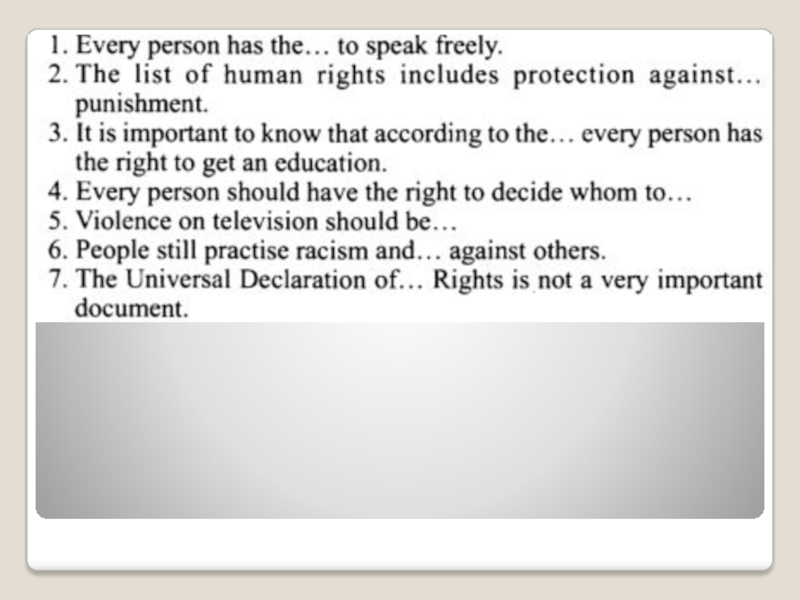 1. Every person has the… to speak freely.
2. The list of human rights includes protection against… punishment.
3. It is important to know that according to the… every person has the right to get an education.
4. Every person should have the right to decide whom to…
5. Violence on television should be…
6. People still practise racism and… against others.
7. The Universal Declaration of… Rights is not a very important document.